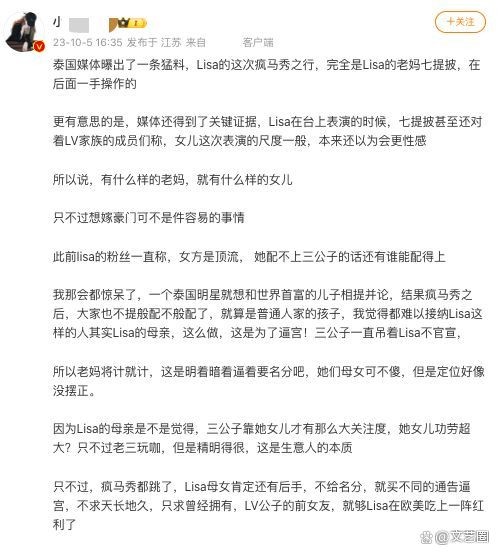 小

+关注

23-10-5 16:35 发布于 江苏 来自 客户端

泰国媒体曝出了一条猛料，Lisa的这次疯马秀之行，完全是Lisa的老妈七提披，在后面一手操作的

更有意思的是，媒体还得到了关键证据，Lisa在台上表演的时候，七提披甚至还对着LV家族的成员们称，女儿这次表演的尺度一般，本来还以为会更性感

所以说，有什么样的老妈，就有什么样的女儿

只不过想嫁豪门可不是件容易的事情

此前lisa的粉丝一直称，女方是顶流， 她配不上三公子的话还有谁能配得上

我那会都惊呆了，一个泰国明星就想和世界首富的儿子相提并论，结果疯马秀之后，大家也不提般配不般配了，就算是普通人家的孩子，我觉得都难以接纳Lisa这样的人其实Lisa的母亲，这么做，这是为了逼宫！三公子一直吊着Lisa不官宣，

所以老妈将计就计，这是明着暗着逼着要名分吧，她们母女可不傻，但是定位好像没摆正。

因为Lisa的母亲是不是觉得，三公子靠她女儿才有那么大关注度，她女儿功劳超大？只不过老三玩咖，但是精明得很，这是生意人的本质

只不过，疯马秀都跳了，Lisa母女肯定还有后手，不给名分，就买不同的通告逼宫，不求天长地久，只求曾经拥有，LV公子的前女友，就够Lisa在欧美吃上一阵红利了

@文艺圈